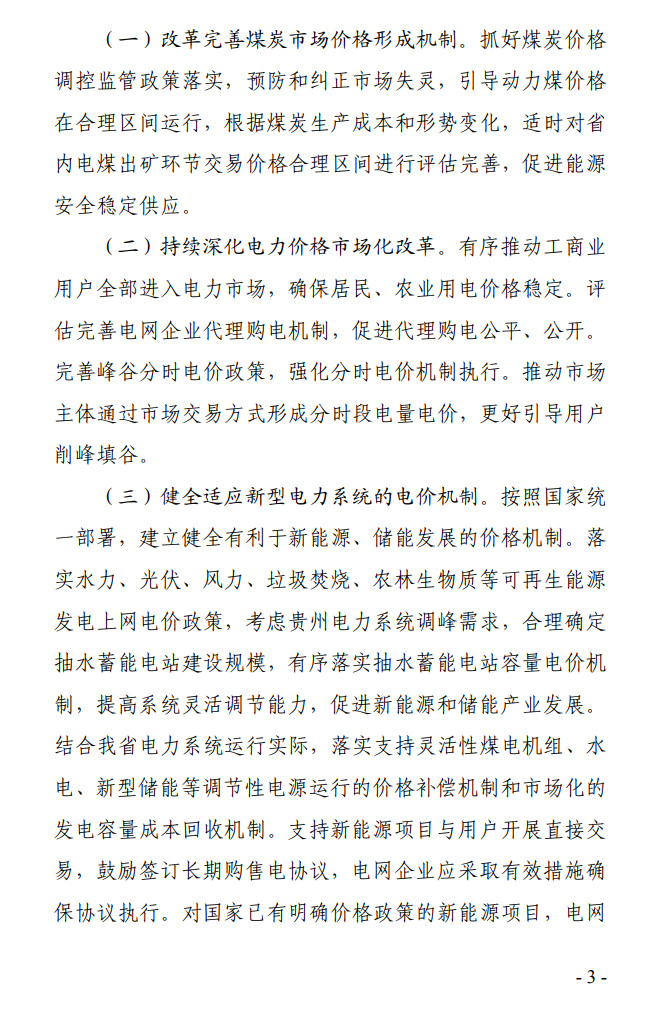 （一）改革完善煤炭市场价格形成机制。抓好煤炭价格调控监管政策落实，预防和纠正市场失灵，引导动力煤价格在合理区间运行，根据煤炭生产成本和形势变化，适时对省内电煤出矿环节交易价格合理区间进行评估完善，促进能源安全稳定供应。

（二）持续深化电力价格市场化改革。有序推动工商业用户全部进入电力市场，确保居民、农业用电价格稳定。评估完善电网企业代理购电机制，促进代理购电公平、公开。完善峰谷分时电价政策，强化分时电价机制执行。推动市场主体通过市场交易方式形成分时段电量电价，更好引导用户削峰填谷。

（三）健全适应新型电力系统的电价机制。按照国家统一部署，建立健全有利于新能源、储能发展的价格机制。落实水力、光伏、风力、垃圾焚烧、农林生物质等可再生能源发电上网电价政策，考虑贵州电力系统调峰需求，合理确定抽水蓄能电站建设规模，有序落实抽水蓄能电站容量电价机制，提高系统灵活调节能力，促进新能源和储能产业发展。结合我省电力系统运行实际，落实支持灵活性煤电机组、水电、新型储能等调节性电源运行的价格补偿机制和市场化的发电容量成本回收机制。支持新能源项目与用户开展直接交易，鼓励签订长期购售电协议，电网企业应采取有效措施确保协议执行。对国家已有明确价格政策的新能源项目，电网

- 3 -